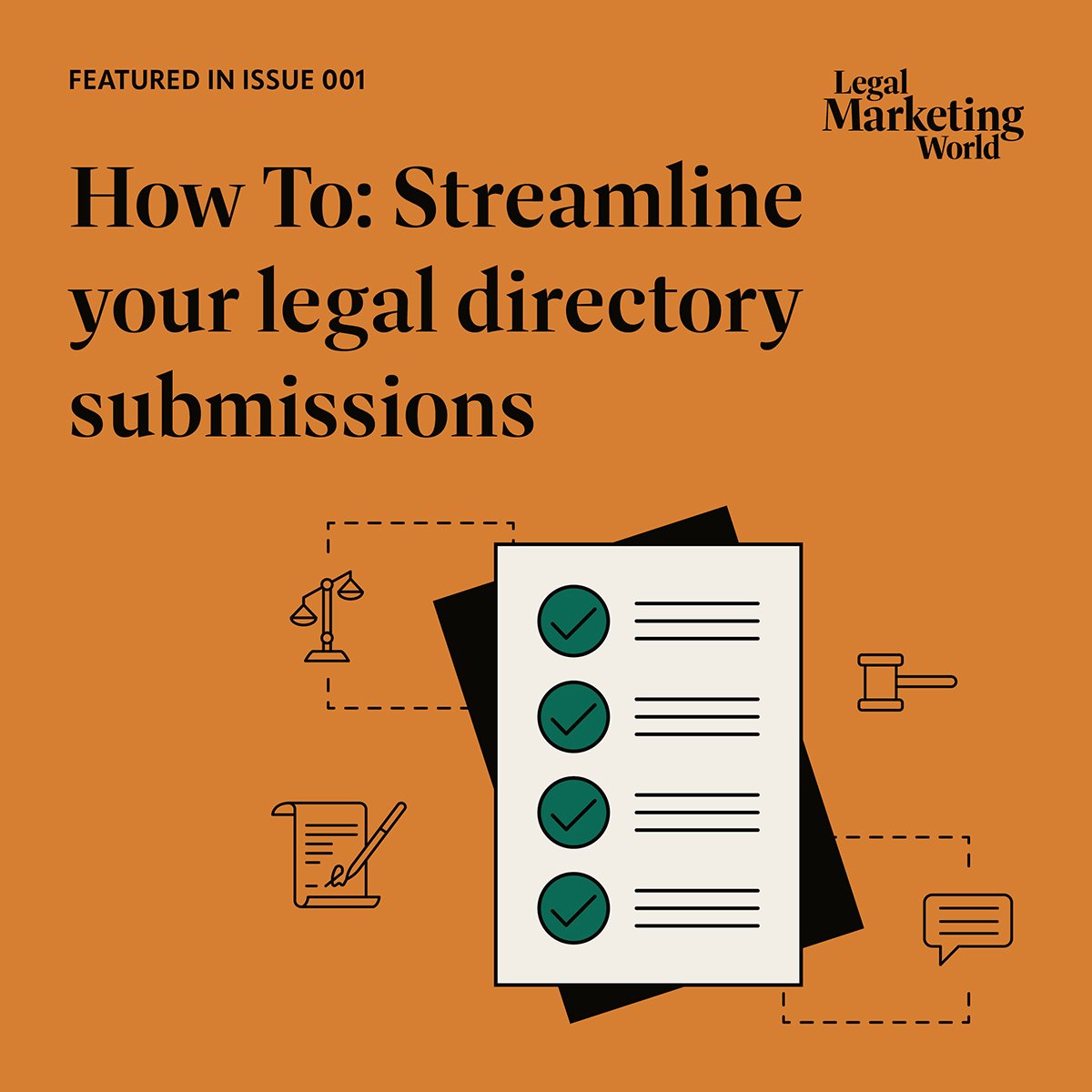 FEATURED IN ISSUE 001

Legal Marketing World

How To: Streamline your legal directory submissions